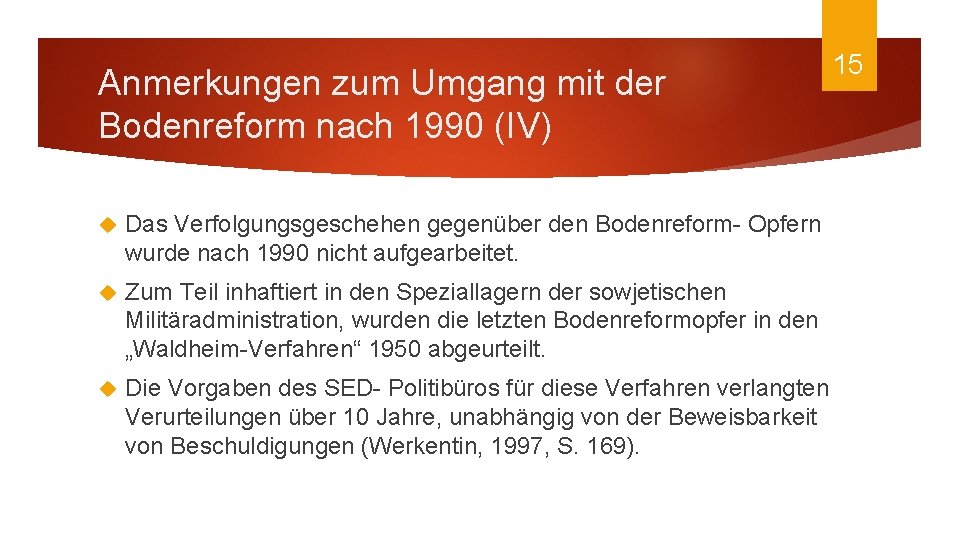 Anmerkungen zum Umgang mit der Bodenreform nach 1990 (IV)

15

Das Verfolgungsgeschehen gegenüber den Bodenreform- Opfern wurde nach 1990 nicht aufgearbeitet.

Zum Teil inhaftiert in den Speziallagern der sowjetischen Militäradministration, wurden die letzten Bodenreformopfer in den „Waldheim-Verfahren“ 1950 abgeurteilt.

Die Vorgaben des SED- Politibüros für diese Verfahren verlangten Verurteilungen über 10 Jahre, unabhängig von der Beweisbarkeit von Beschuldigungen (Werkentin, 1997, S. 169).